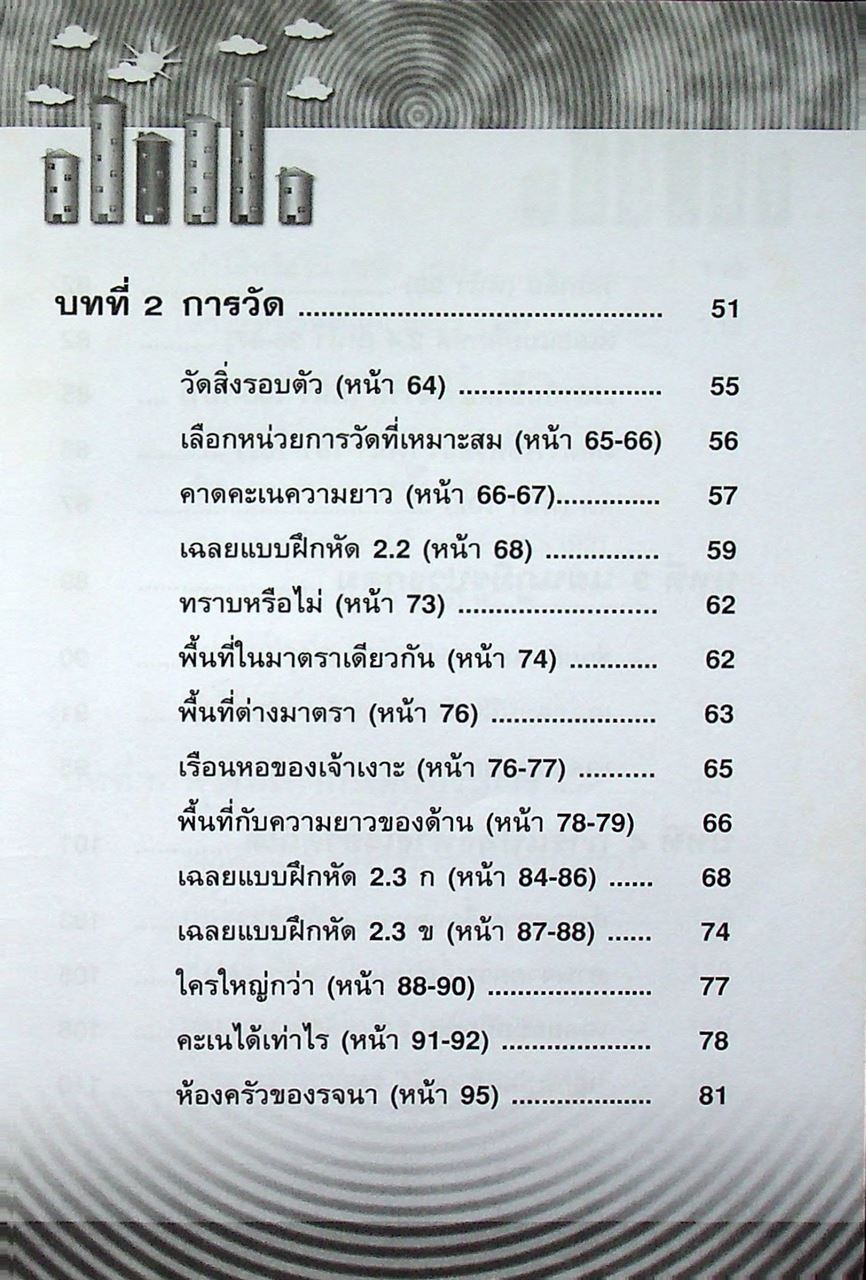 บทที่ 2 การวัด 51

วัดสิ่งรอบตัว (หน้า 64) 55

เลือกหน่วยการวัดที่เหมาะสม (หน้า 65-66) 56

คาดคะเนความยาว (หน้า 66-67) 57

เฉลยแบบฝึกหัด 2.2 (หน้า 68) 59

ทราบหรือไม่ (หน้า 73) 62

พื้นที่ในมาตราเดียวกัน (หน้า 74) 62

พื้นที่ต่างมาตรา (หน้า 76) 63

เรือนหอของเจ้าเงาะ (หน้า 76-77) 65

พื้นที่กับความยาวของด้าน (หน้า 78-79) 66

เฉลยแบบฝึกหัด 2.3 ก (หน้า 84-86) 68

เฉลยแบบฝึกหัด 2.3 ข (หน้า 87-88) 74

ใครใหญ่กว่า (หน้า 88-90) 77

คะเนได้เท่าไร (หน้า 91-92) 78

ห้องครัวของรจนา (หน้า 95) 81